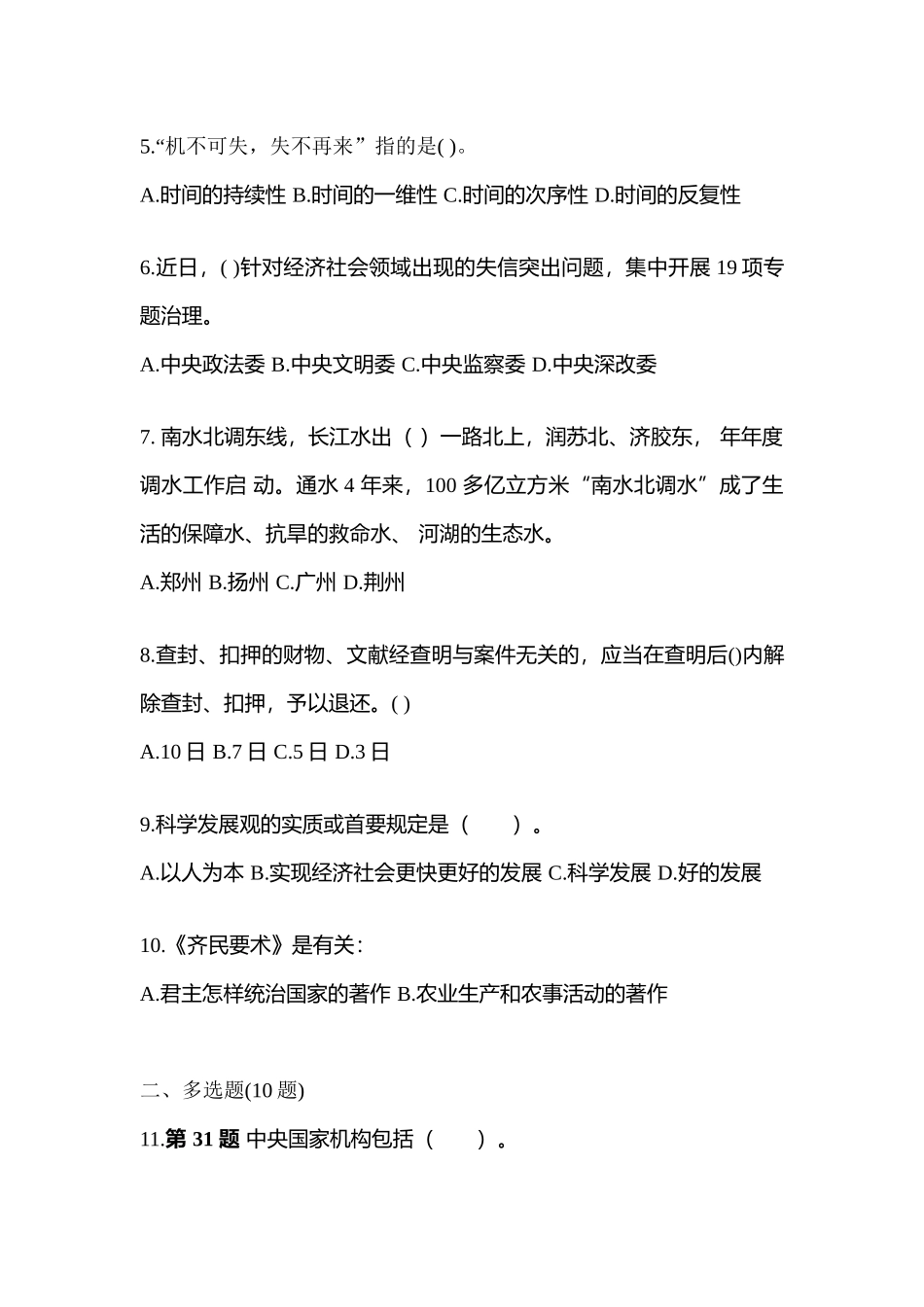 5.“机不可失，失不再来”指的是( )。

A.时间的持续性 B.时间的一维性 C.时间的次序性 D.时间的反复性

6.近日，( )针对经济社会领域出现的失信突出问题，集中开展 19 项专题治理。

A.中央政法委 B.中央文明委 C.中央监察委 D.中央深改委

7. 南水北调东线，长江水出（ ）一路北上，润苏北、济胶东， 年年度调水工作启 动。通水 4 年来，100 多亿立方米“南水北调水”成了生活的保障水、抗旱的救命水、 河湖的生态水。

A.郑州 B.扬州 C.广州 D.荆州

8.查封、扣押的财物、文献经查明与案件无关的，应当在查明后()内解除查封、扣押，予以退还。( )

A.10 日 B.7 日 C.5 日 D.3 日

9.科学发展观的实质或首要规定是（　　）。

A.以人为本 B.实现经济社会更快更好的发展 C.科学发展 D.好的发展

10.《齐民要术》是有关：

A.君主怎样统治国家的著作 B.农业生产和农事活动的著作

二、多选题(10 题)

11.第 31 题 中央国家机构包括（　　）。